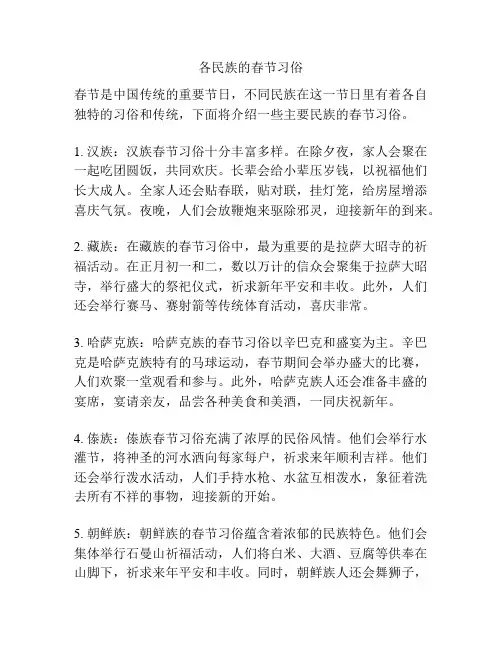 各民族的春节习俗

春节是中国传统的重要节日，不同民族在这一节日里有着各自独特的习俗和传统，下面将介绍一些主要民族的春节习俗。

1. 汉族：汉族春节习俗十分丰富多样。在除夕夜，家人会聚在一起吃团圆饭，共同欢庆。长辈会给小辈压岁钱，以祝福他们长大成人。全家人还会贴春联，贴对联，挂灯笼，给房屋增添喜庆气氛。夜晚，人们会放鞭炮来驱除邪灵，迎接新年的到来。

2. 藏族：在藏族的春节习俗中，最为重要的是拉萨大昭寺的祈福活动。在正月初一和二，数以万计的信众会聚集于拉萨大昭寺，举行盛大的祭祀仪式，祈求新年平安和丰收。此外，人们还会举行赛马、赛射箭等传统体育活动，喜庆非常。

3. 哈萨克族：哈萨克族的春节习俗以辛巴克和盛宴为主。辛巴克是哈萨克族特有的马球运动，春节期间会举办盛大的比赛，人们欢聚一堂观看和参与。此外，哈萨克族人还会准备丰盛的宴席，宴请亲友，品尝各种美食和美酒，一同庆祝新年。

4. 傣族：傣族春节习俗充满了浓厚的民俗风情。他们会举行水灌节，将神圣的河水洒向每家每户，祈求来年顺利吉祥。他们还会举行泼水活动，人们手持水枪、水盆互相泼水，象征着洗去所有不祥的事物，迎接新的开始。

5. 朝鲜族：朝鲜族的春节习俗蕴含着浓郁的民族特色。他们会集体举行石曼山祈福活动，人们将白米、大酒、豆腐等供奉在山脚下，祈求来年平安和丰收。同时，朝鲜族人还会舞狮子，